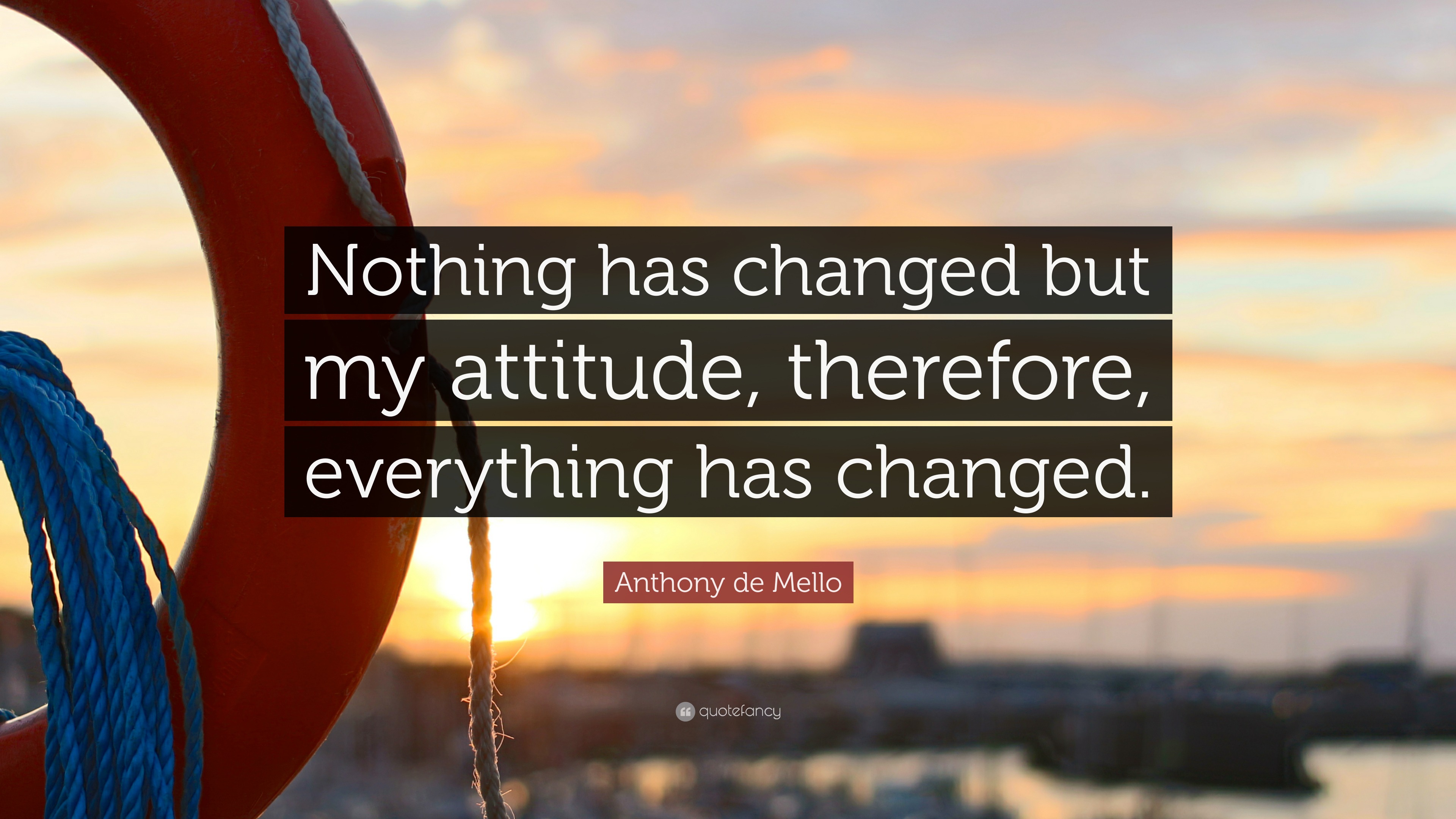 Nothing has changed but my attitude, therefore, everything has changed.

Anthony de Mello

quotefancy